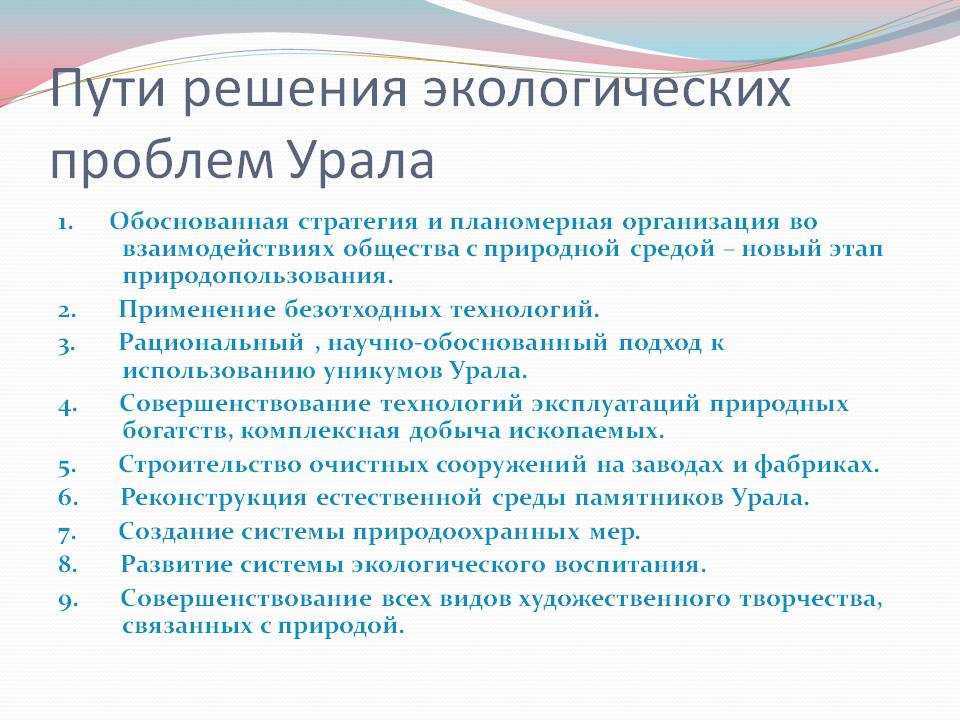 Пути решения экологических проблем Урала

1. Обоснованная стратегия и планомерная организация во взаимодействиях общества с природной средой – новый этап природопользования.
2. Применение безотходных технологий.
3. Рациональный , научно-обоснованный подход к использованию уникумов Урала.
4. Совершенствование технологий эксплуатаций природных богатств, комплексная добыча ископаемых.
5. Строительство очистных сооружений на заводах и фабриках.
6. Реконструкция естественной среды памятников Урала.
7. Создание системы природоохранных мер.
8. Развитие системы экологического воспитания.
9. Совершенствование всех видов художественного творчества, связанных с природой.